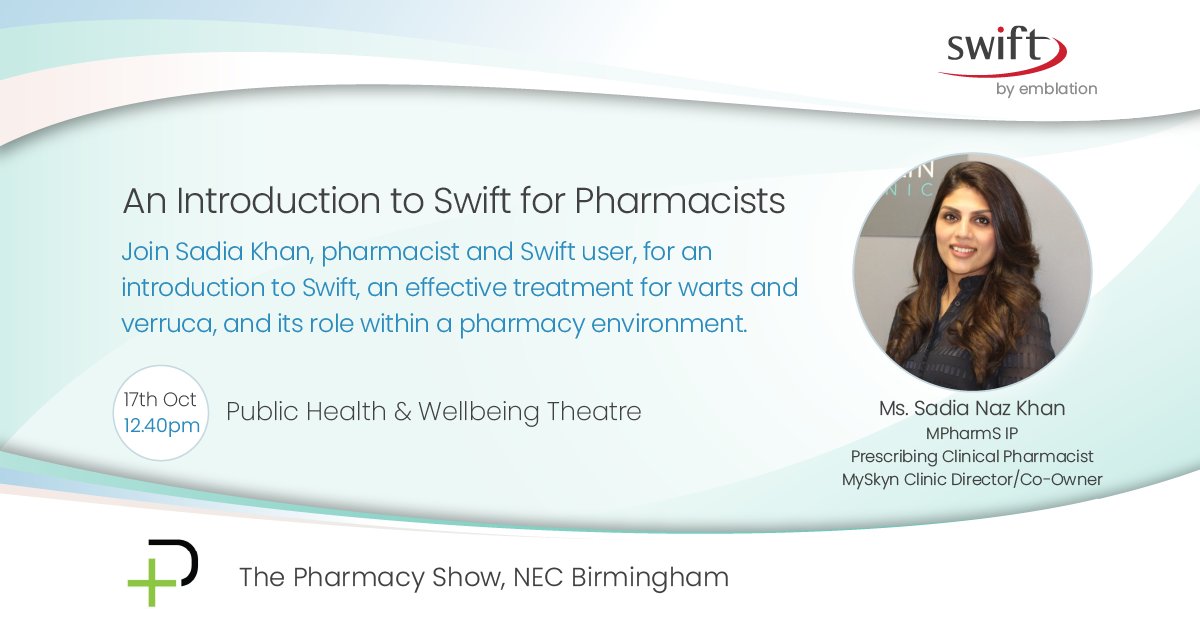 swift
by emblation

An Introduction to Swift for Pharmacists

Join Sadia Khan, pharmacist and Swift user, for an introduction to Swift, an effective treatment for warts and verruca, and its role within a pharmacy environment.

17th Oct
12.40pm

Public Health & Wellbeing Theatre

Ms. Sadia Naz Khan
MPharmS IP
Prescribing Clinical Pharmacist
MySkyn Clinic Director/Co-Owner

The Pharmacy Show, NEC Birmingham